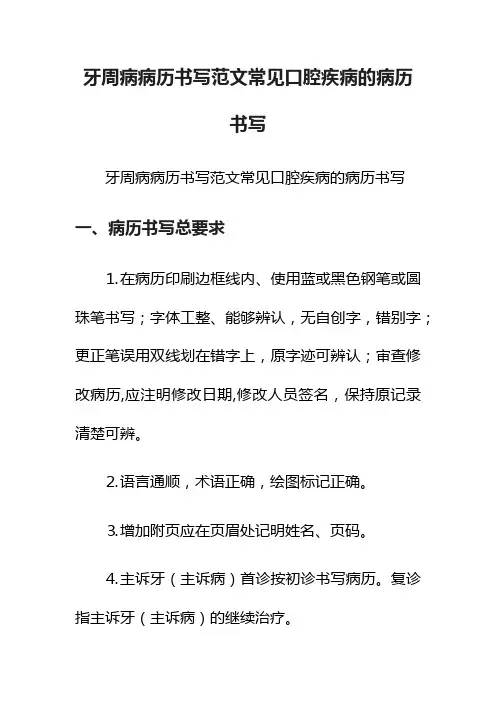 牙周病病历书写范文常见口腔疾病的病历书写

牙周病病历书写范文常见口腔疾病的病历书写

一、病历书写总要求

1.在病历印刷边框线内、使用蓝或黑色钢笔或圆珠笔书写；字体工整、能够辨认，无自创字，错别字；更正笔误用双线划在错字上，原字迹可辨认；审查修改病历,应注明修改日期,修改人员签名，保持原记录清楚可辨。

2.语言通顺，术语正确，绘图标记正确。

3.增加附页应在页眉处记明姓名、页码。

4.主诉牙（主诉病）首诊按初诊书写病历。复诊指主诉牙（主诉病）的继续治疗。